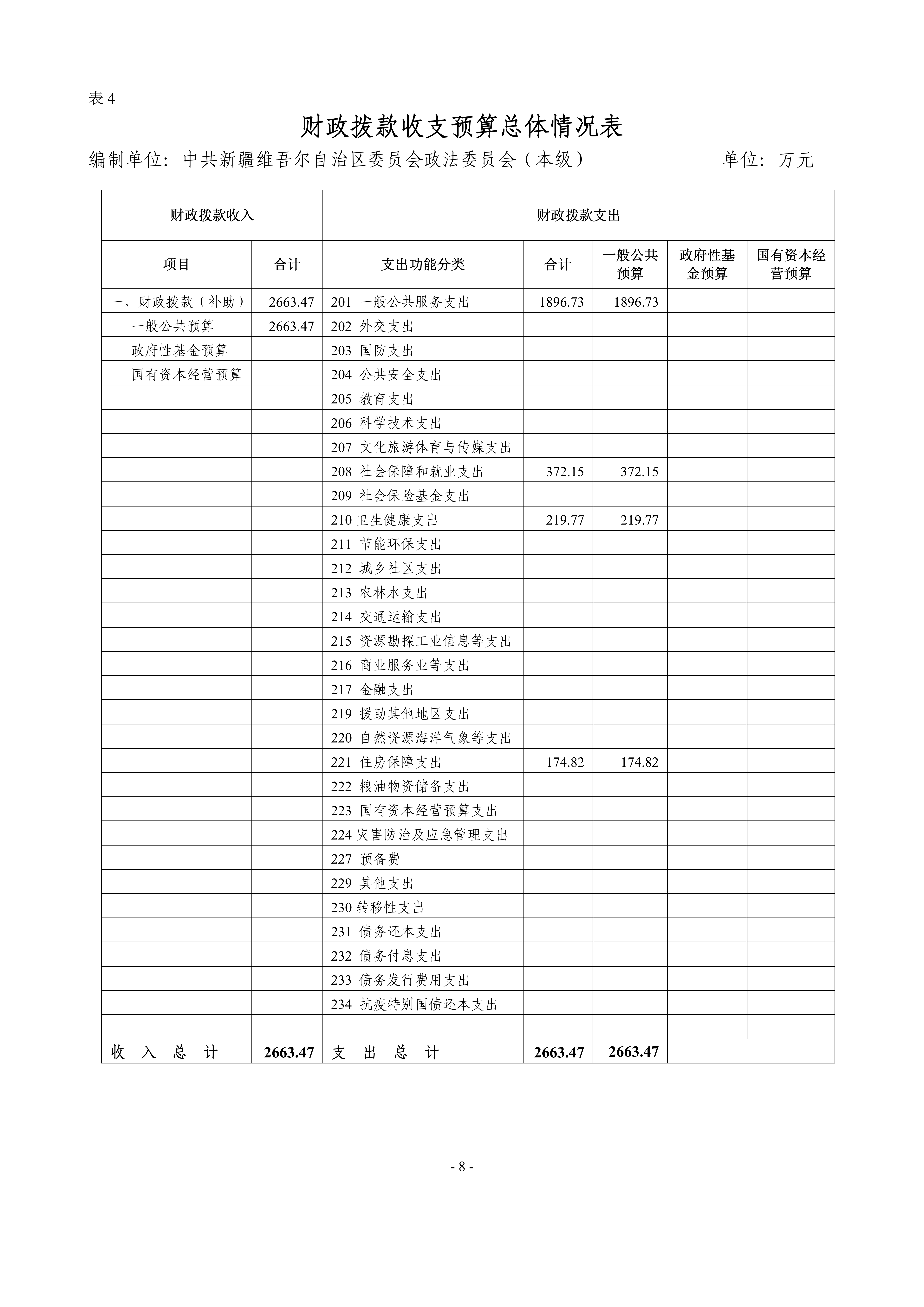 表 4

财政拨款收支预算总体情况表

编制单位：中共新疆维吾尔自治区委员会政法委员会（本级）　　单位：万元

| 财政拨款收入 | | 财政拨款支出 | | | | |
|---|---|---|---|---|---|---|
| 项目 | 合计 | 支出功能分类 | 合计 | 一般公共预算 | 政府性基金预算 | 国有资本经营预算 |
| 一、财政拨款（补助） | 2663.47 | 201 一般公共服务支出 | 1896.73 | 1896.73 | | |
| 一般公共预算 | 2663.47 | 202 外交支出 | | | | |
| 政府性基金预算 | | 203 国防支出 | | | | |
| 国有资本经营预算 | | 204 公共安全支出 | | | | |
| | | 205 教育支出 | | | | |
| | | 206 科学技术支出 | | | | |
| | | 207 文化旅游体育与传媒支出 | | | | |
| | | 208 社会保障和就业支出 | 372.15 | 372.15 | | |
| | | 209 社会保险基金支出 | | | | |
| | | 210 卫生健康支出 | 219.77 | 219.77 | | |
| | | 211 节能环保支出 | | | | |
| | | 212 城乡社区支出 | | | | |
| | | 213 农林水支出 | | | | |
| | | 214 交通运输支出 | | | | |
| | | 215 资源勘探工业信息等支出 | | | | |
| | | 216 商业服务业等支出 | | | | |
| | | 217 金融支出 | | | | |
| | | 219 援助其他地区支出 | | | | |
| | | 220 自然资源海洋气象等支出 | | | | |
| | | 221 住房保障支出 | 174.82 | 174.82 | | |
| | | 222 粮油物资储备支出 | | | | |
| | | 223 国有资本经营预算支出 | | | | |
| | | 224 灾害防治及应急管理支出 | | | | |
| | | 227 预备费 | | | | |
| | | 229 其他支出 | | | | |
| | | 230 转移性支出 | | | | |
| | | 231 债务还本支出 | | | | |
| | | 232 债务付息支出 | | | | |
| | | 233 债务发行费用支出 | | | | |
| | | 234 抗疫特别国债还本支出 | | | | |
| | | | | | | |
| 收 入 总 计 | 2663.47 | 支 出 总 计 | 2663.47 | 2663.47 | | |

- 8 -